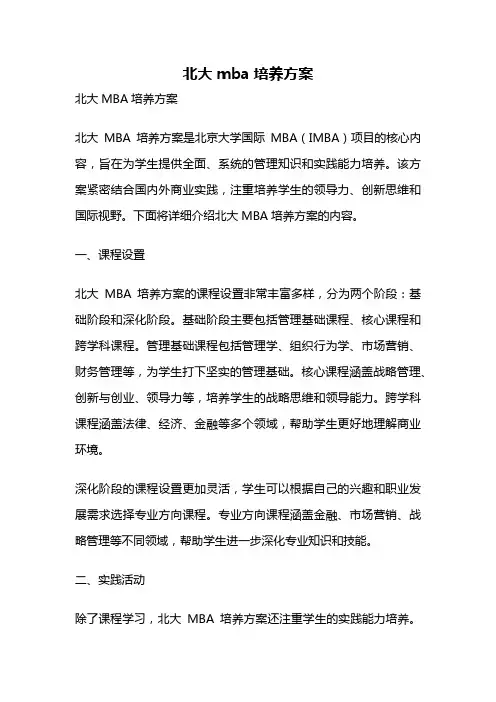 北大 mba 培养方案

北大 MBA 培养方案

北大 MBA 培养方案是北京大学国际 MBA（IMBA）项目的核心内容，旨在为学生提供全面、系统的管理知识和实践能力培养。该方案紧密结合国内外商业实践，注重培养学生的领导力、创新思维和国际视野。下面将详细介绍北大 MBA 培养方案的内容。

一、课程设置

北大 MBA 培养方案的课程设置非常丰富多样，分为两个阶段：基础阶段和深化阶段。基础阶段主要包括管理基础课程、核心课程和跨学科课程。管理基础课程包括管理学、组织行为学、市场营销、财务管理等，为学生打下坚实的管理基础。核心课程涵盖战略管理、创新与创业、领导力等，培养学生的战略思维和领导能力。跨学科课程涵盖法律、经济、金融等多个领域，帮助学生更好地理解商业环境。

深化阶段的课程设置更加灵活，学生可以根据自己的兴趣和职业发展需求选择专业方向课程。专业方向课程涵盖金融、市场营销、战略管理等不同领域，帮助学生进一步深化专业知识和技能。

二、实践活动

除了课程学习，北大 MBA 培养方案还注重学生的实践能力培养。